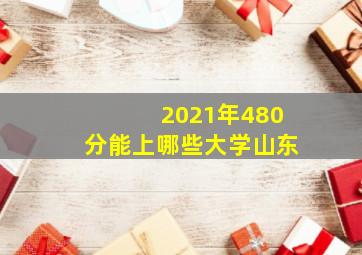 2021年480
分能上哪些大学山东